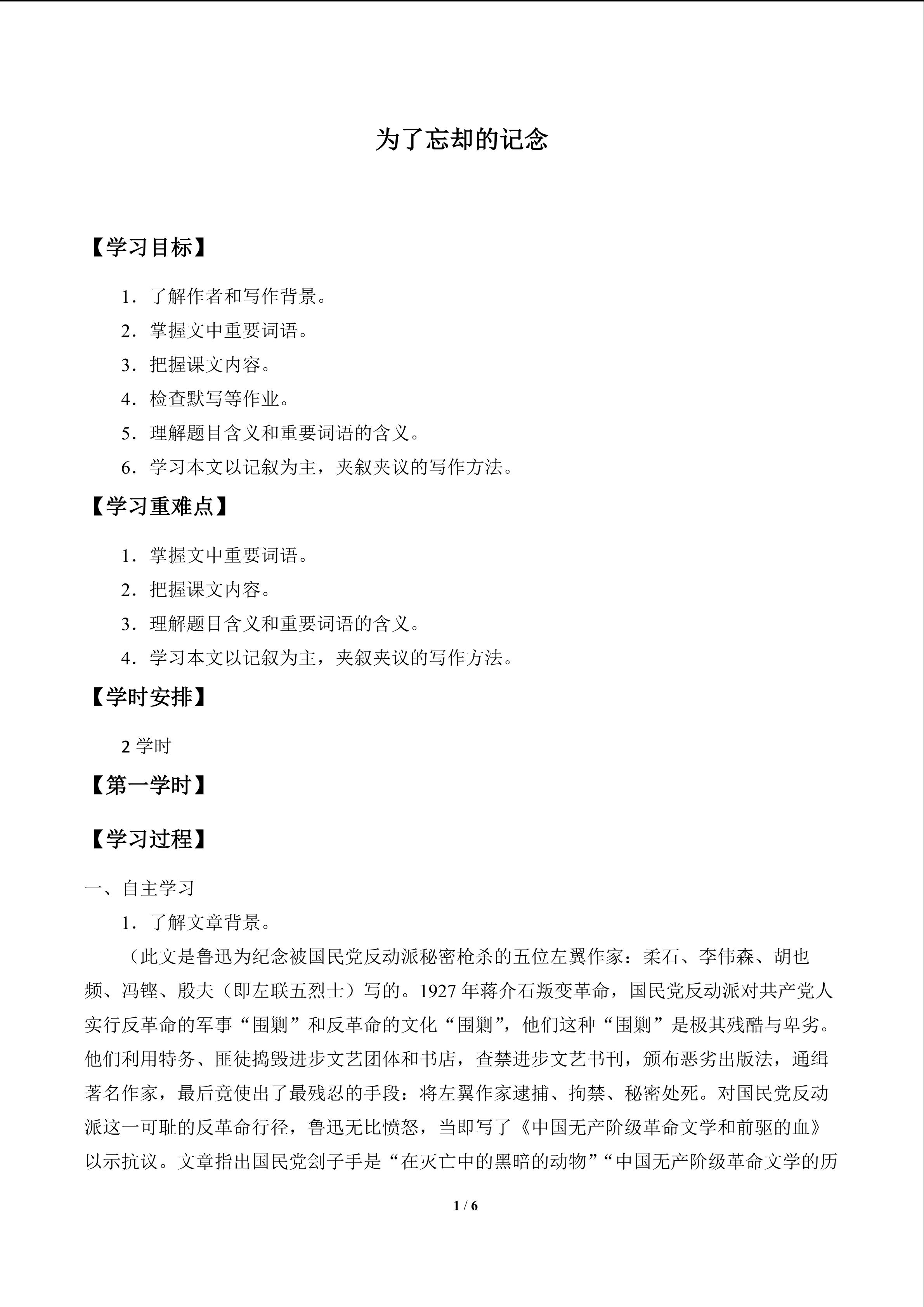 为了忘却的记念

【学习目标】

1．了解作者和写作背景。

2．掌握文中重要词语。

3．把握课文内容。

4．检查默写等作业。

5．理解题目含义和重要词语的含义。

6．学习本文以记叙为主，夹叙夹议的写作方法。

【学习重难点】

1．掌握文中重要词语。

2．把握课文内容。

3．理解题目含义和重要词语的含义。

4．学习本文以记叙为主，夹叙夹议的写作方法。

【学时安排】

2学时

【第一学时】

【学习过程】

一、自主学习

1．了解文章背景。

（此文是鲁迅为纪念被国民党反动派秘密枪杀的五位左翼作家：柔石、李伟森、胡也频、冯铿、殷夫（即左联五烈士）写的。1927年蒋介石叛变革命，国民党反动派对共产党人实行反革命的军事“围剿”和反革命的文化“围剿”，他们这种“围剿”是极其残酷与卑劣。他们利用特务、匪徒捣毁进步文艺团体和书店，查禁进步文艺书刊，颁布恶劣出版法，通缉著名作家，最后竟使出了最残忍的手段：将左翼作家逮捕、拘禁、秘密处死。对国民党反动派这一可耻的反革命行径，鲁迅无比愤怒，当即写了《中国无产阶级革命文学和前驱的血》以示抗议。文章指出国民党刽子手是“在灭亡中的黑暗的动物”“中国无产阶级革命文学的历

1 / 6